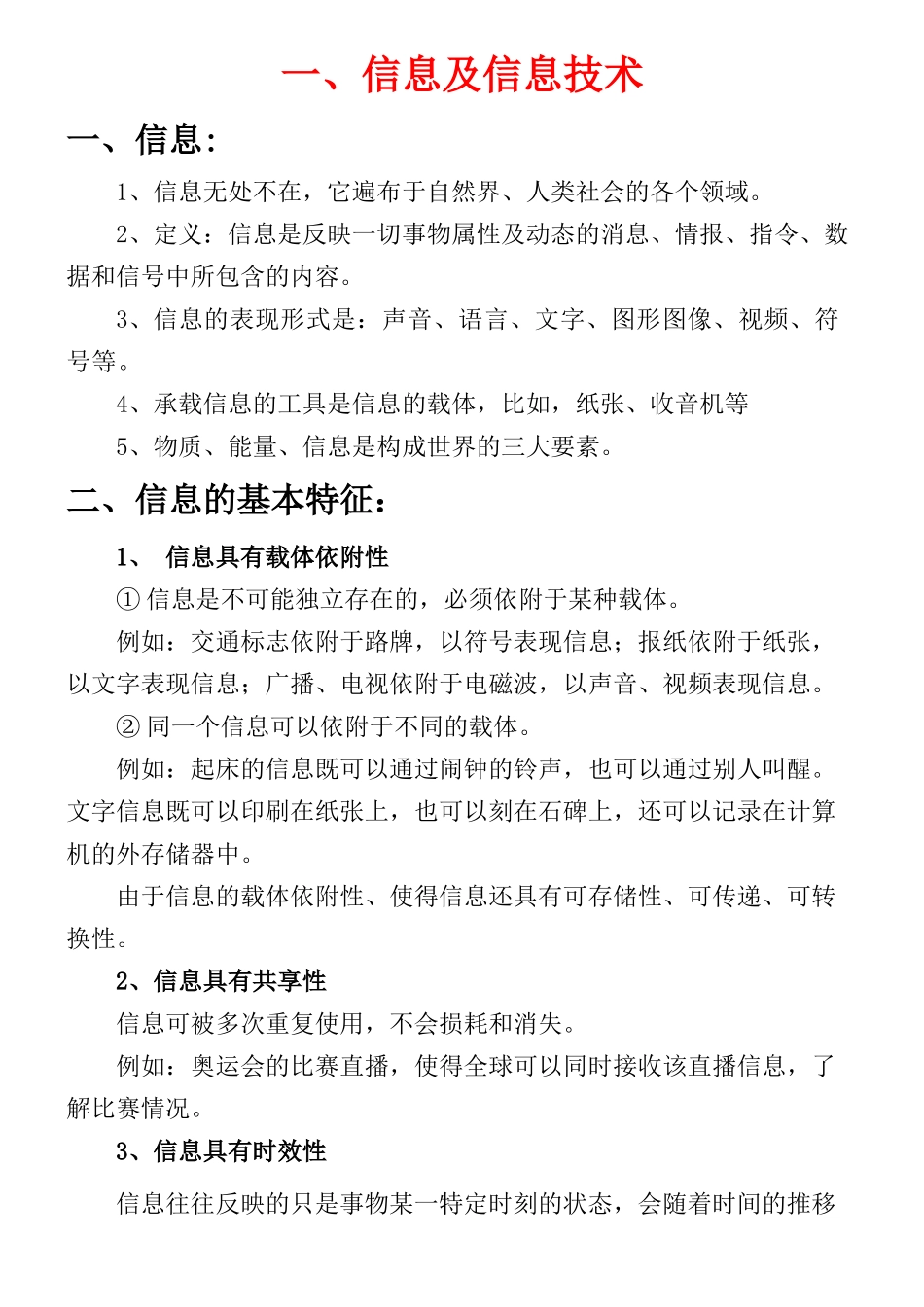 一、信息及信息技术

一、信息:

1、信息无处不在，它遍布于自然界、人类社会的各个领域。

2、定义：信息是反映一切事物属性及动态的消息、情报、指令、数据和信号中所包含的内容。

3、信息的表现形式是：声音、语言、文字、图形图像、视频、符号等。

4、承载信息的工具是信息的载体，比如，纸张、收音机等

5、物质、能量、信息是构成世界的三大要素。

二、信息的基本特征:

1、 信息具有载体依附性

① 信息是不可能独立存在的，必须依附于某种载体。

例如：交通标志依附于路牌，以符号表现信息；报纸依附于纸张，以文字表现信息；广播、电视依附于电磁波，以声音、视频表现信息。

② 同一个信息可以依附于不同的载体。

例如：起床的信息既可以通过闹钟的铃声，也可以通过别人叫醒。文字信息既可以印刷在纸张上，也可以刻在石碑上，还可以记录在计算机的外存储器中。

由于信息的载体依附性、使得信息还具有可存储性、可传递、可转换性。

2、信息具有共享性

信息可被多次重复使用，不会损耗和消失。

例如：奥运会的比赛直播，使得全球可以同时接收该直播信息，了解比赛情况。

3、信息具有时效性

信息往往反映的只是事物某一特定时刻的状态，会随着时间的推移